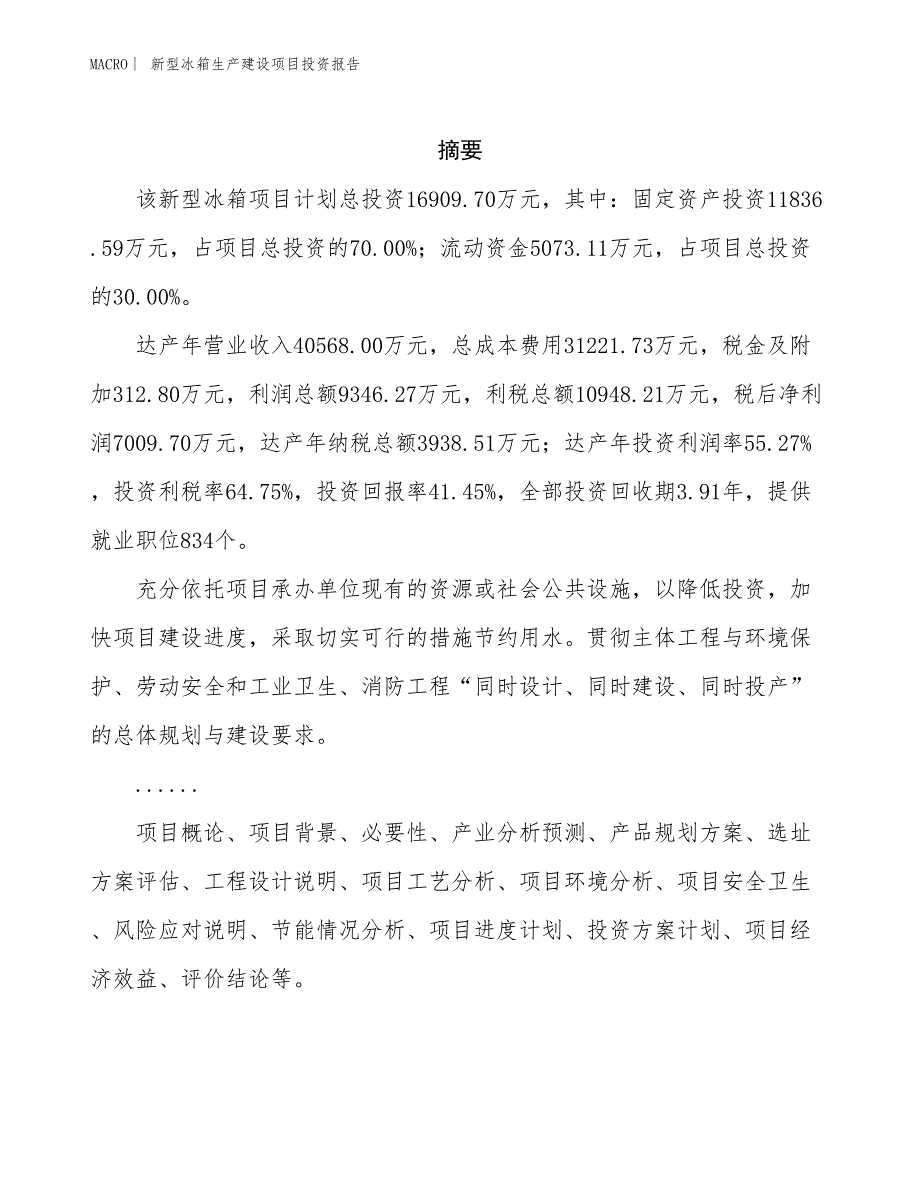 MACRO| 新型冰箱生产建设项目投资报告

摘要

该新型冰箱项目计划总投资16909.70万元，其中：固定资产投资11836.59万元，占项目总投资的70.00%；流动资金5073.11万元，占项目总投资的30.00%。

达产年营业收入40568.00万元，总成本费用31221.73万元，税金及附加312.80万元，利润总额9346.27万元，利税总额10948.21万元，税后净利润7009.70万元，达产年纳税总额3938.51万元；达产年投资利润率55.27%，投资利税率64.75%，投资回报率41.45%，全部投资回收期3.91年，提供就业职位834个。

充分依托项目承办单位现有的资源或社会公共设施，以降低投资，加快项目建设进度，采取切实可行的措施节约用水。贯彻主体工程与环境保护、劳动安全和工业卫生、消防工程“同时设计、同时建设、同时投产”的总体规划与建设要求。

......

项目概论、项目背景、必要性、产业分析预测、产品规划方案、选址方案评估、工程设计说明、项目工艺分析、项目环境分析、项目安全卫生、风险应对说明、节能情况分析、项目进度计划、投资方案计划、项目经济效益、评价结论等。